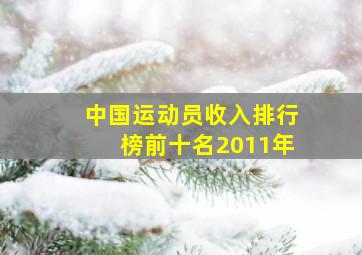 中国运动员收入排行榜前十名2011年